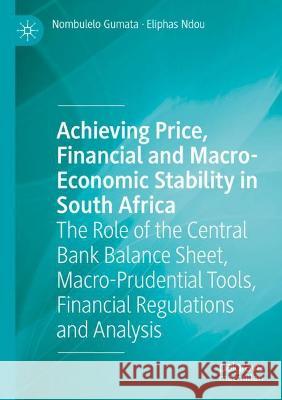 Nombulelo Gumata · Eliphas Ndou

Achieving Price, Financial and Macro-Economic Stability in South Africa

The Role of the Central Bank Balance Sheet, Macro-Prudential Tools, Financial Regulations and Analysis

Kraina Książek